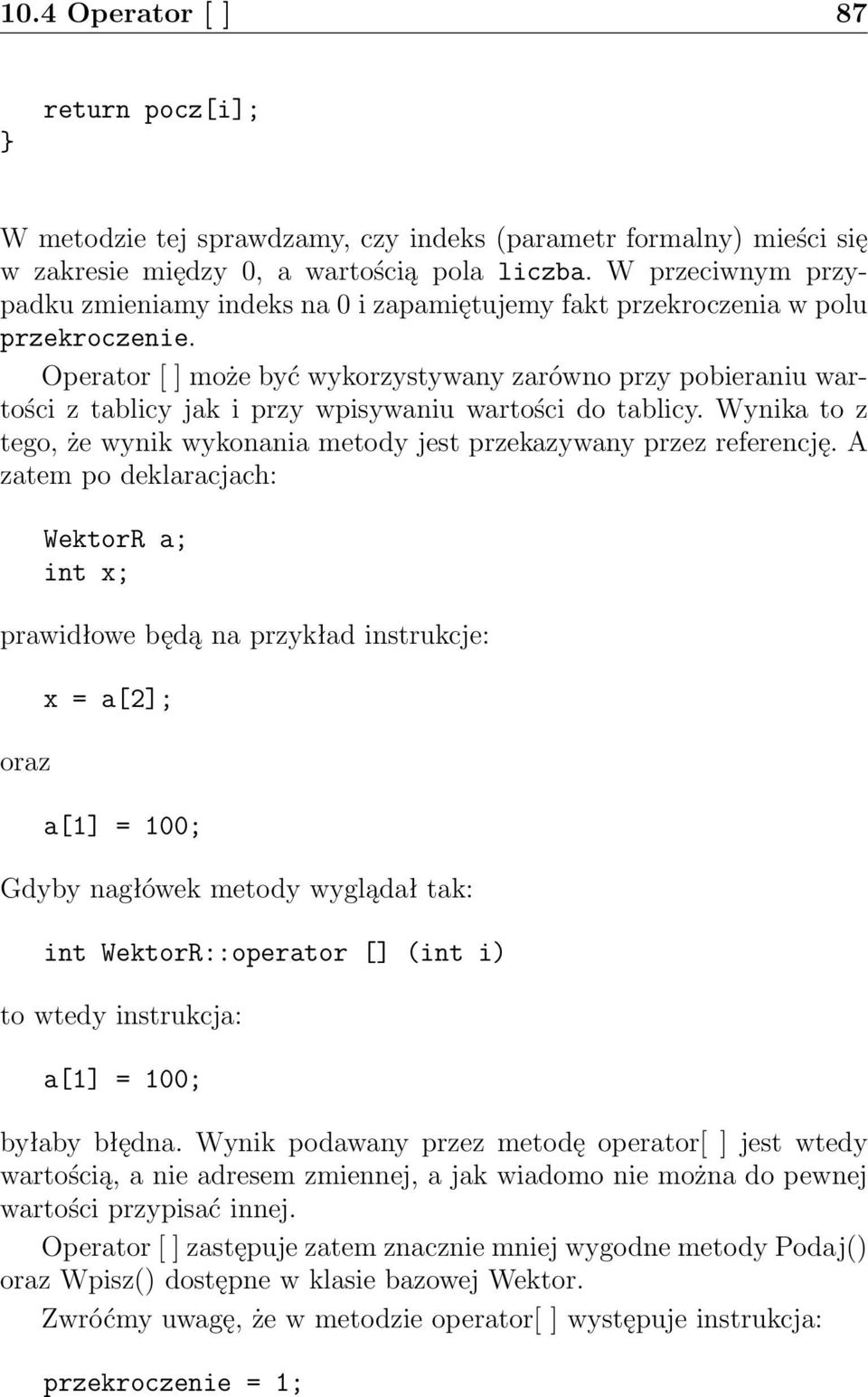 10.4 Operator [ ] 87

return pocz[i];
}

W metodzie tej sprawdzamy, czy indeks (parametr formalny) mieści się w zakresie między 0, a wartością pola liczba. W przeciwnym przypadku zmieniamy indeks na 0 i zapamiętujemy fakt przekroczenia w polu przekroczenie.

Operator [ ] może być wykorzystywany zarówno przy pobieraniu wartości z tablicy jak i przy wpisywaniu wartości do tablicy. Wynika to z tego, że wynik wykonania metody jest przekazywany przez referencję. A zatem po deklaracjach:

WektorR a;
int x;

prawidłowe będą na przykład instrukcje:

x = a[2];

oraz

a[1] = 100;

Gdyby nagłówek metody wyglądał tak:

int WektorR::operator [] (int i)

to wtedy instrukcja:

a[1] = 100;

byłaby błędna. Wynik podawany przez metodę operator[ ] jest wtedy wartością, a nie adresem zmiennej, a jak wiadomo nie można do pewnej wartości przypisać innej.

Operator [ ] zastępuje zatem znacznie mniej wygodne metody Podaj() oraz Wpisz() dostępne w klasie bazowej Wektor.

Zwróćmy uwagę, że w metodzie operator[ ] występuje instrukcja:

przekroczenie = 1;